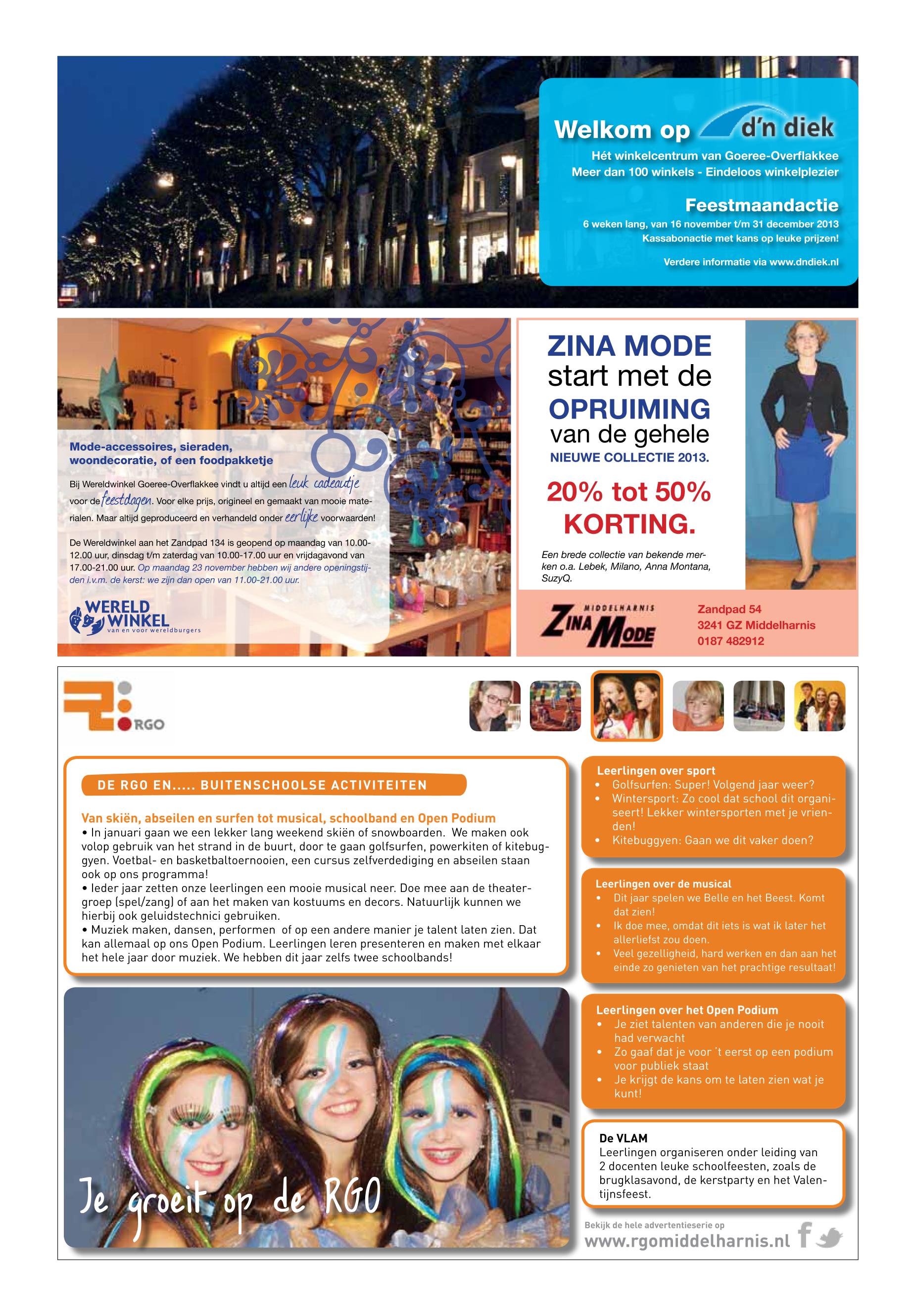 Welkom op d'n diek

Hét winkelcentrum van Goeree-Overflakkee
Meer dan 100 winkels - Eindeloos winkelplezier

Feestmaandactie

6 weken lang, van 16 november t/m 31 december 2013
Kassabonactie met kans op leuke prijzen!

Verdere informatie via www.dndiek.nl

Mode-accessoires, sieraden, woondecoratie, of een foodpakketje

Bij Wereldwinkel Goeree-Overflakkee vindt u altijd een leuk cadeautje voor de feestdagen. Voor elke prijs, origineel en gemaakt van mooie materialen. Maar altijd geproduceerd en verhandeld onder eerlijke voorwaarden!

De Wereldwinkel aan het Zandpad 134 is geopend op maandag van 10.00-12.00 uur, dinsdag t/m zaterdag van 10.00-17.00 uur en vrijdagavond van 17.00-21.00 uur. Op maandag 23 november hebben wij andere openingstijden i.v.m. de kerst: we zijn dan open van 11.00-21.00 uur.

WERELD WINKEL
van en voor wereldburgers

ZINA MODE
start met de
OPRUIMING
van de gehele
NIEUWE COLLECTIE 2013.

20% tot 50%
KORTING.

Een brede collectie van bekende merken o.a. Lebek, Milano, Anna Montana, SuzyQ.

MIDDELHARNIS
ZINA MODE

Zandpad 54
3241 GZ Middelharnis
0187 482912

RGO

DE RGO EN..... BUITENSCHOOLSE ACTIVITEITEN

Van skiën, abseilen en surfen tot musical, schoolband en Open Podium
• In januari gaan we een lekker lang weekend skiën of snowboarden. We maken ook volop gebruik van het strand in de buurt, door te gaan golfsurfen, powerkiten of kitebuggyen. Voetbal- en basketbaltoernooien, een cursus zelfverdediging en abseilen staan ook op ons programma!
• Ieder jaar zetten onze leerlingen een mooie musical neer. Doe mee aan de theatergroep (spel/zang) of aan het maken van kostuums en decors. Natuurlijk kunnen we hierbij ook geluidstechnici gebruiken.
• Muziek maken, dansen, performen of op een andere manier je talent laten zien. Dat kan allemaal op ons Open Podium. Leerlingen leren presenteren en maken met elkaar het hele jaar door muziek. We hebben dit jaar zelfs twee schoolbands!

Je groeit op de RGO

Leerlingen over sport
• Golfsurfen: Super! Volgend jaar weer?
• Wintersport: Zo cool dat school dit organiseert! Lekker wintersporten met je vrienden!
• Kitebuggyen: Gaan we dit vaker doen?

Leerlingen over de musical
• Dit jaar spelen we Belle en het Beest. Komt dat zien!
• Ik doe mee, omdat dit iets is wat ik later het allerliefst zou doen.
• Veel gezelligheid, hard werken en dan aan het einde zo genieten van het prachtige resultaat!

Leerlingen over het Open Podium
• Je ziet talenten van anderen die je nooit had verwacht
• Zo gaaf dat je voor 't eerst op een podium voor publiek staat
• Je krijgt de kans om te laten zien wat je kunt!

De VLAM
Leerlingen organiseren onder leiding van 2 docenten leuke schoolfeesten, zoals de brugklasavond, de kerstparty en het Valentijnsfeest.

Bekijk de hele advertentieserie op
www.rgomiddelharnis.nl